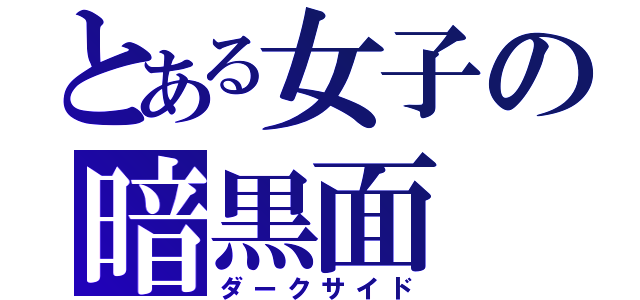 とある女子の
暗黒面
ダークサイド